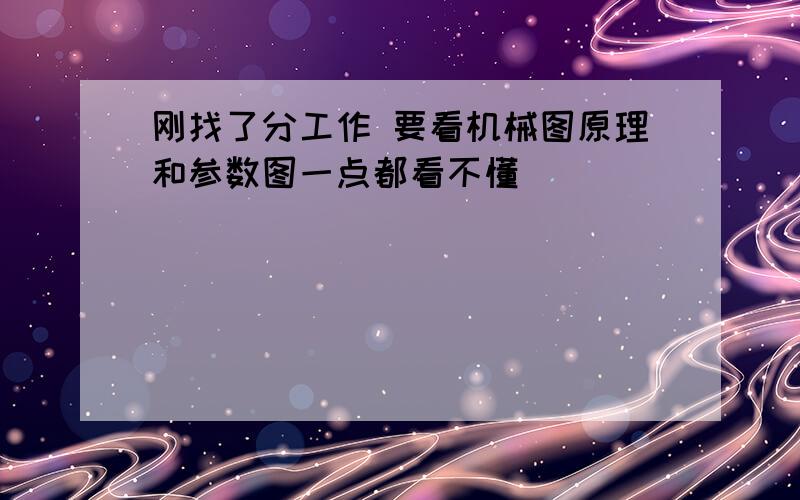 刚找了分工作 要看机械图原理和参数图一点都看不懂